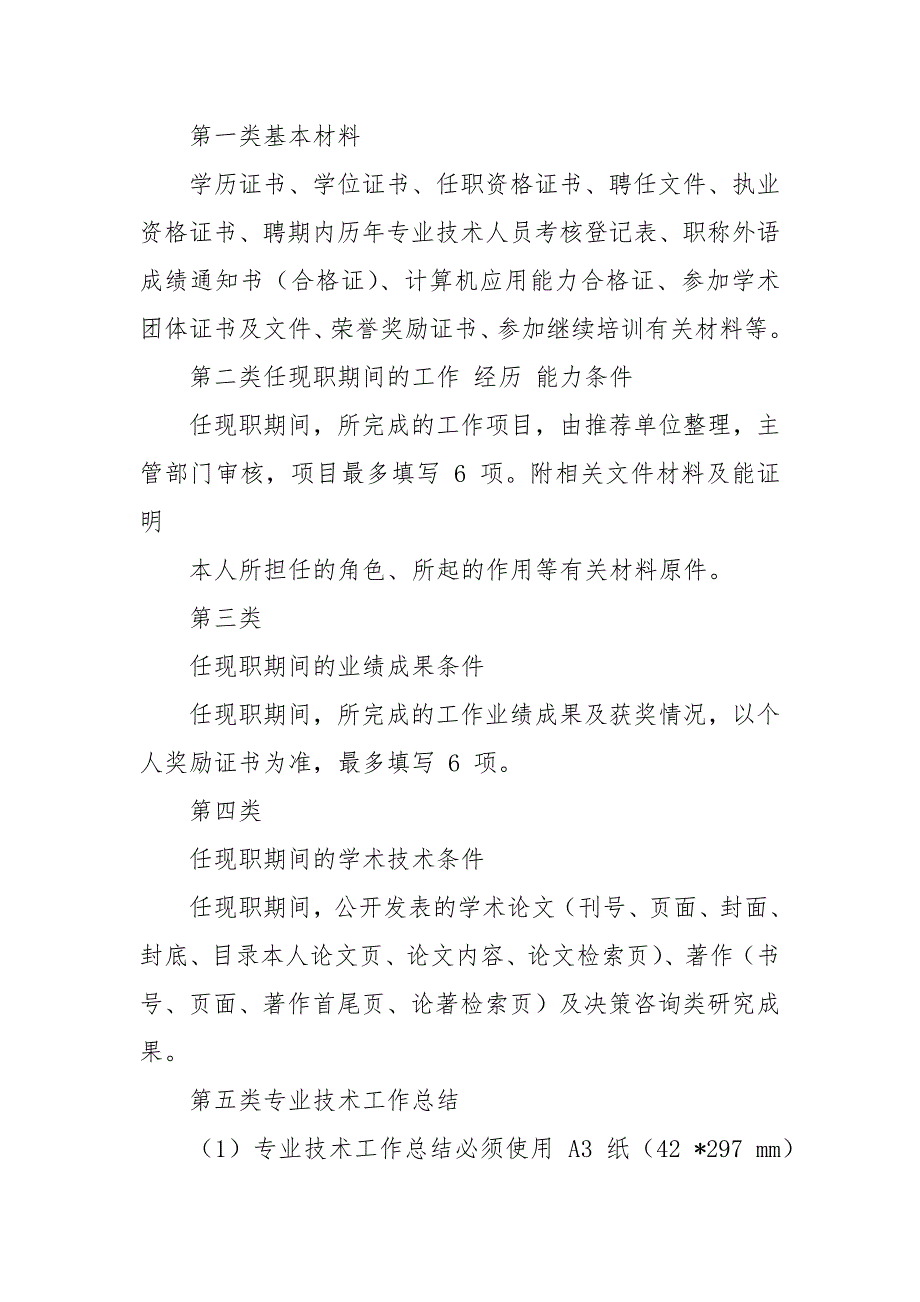 第一类基本材料

学历证书、学位证书、任职资格证书、聘任文件、执业资格证书、聘期内历年专业技术人员考核登记表、职称外语成绩通知书（合格证）、计算机应用能力合格证、参加学术团体证书及文件、荣誉奖励证书、参加继续培训有关材料等。

第二类任现职期间的工作 经历 能力条件

任现职期间，所完成的工作项目，由推荐单位整理，主管部门审核，项目最多填写 6 项。附相关文件材料及能证明

本人所担任的角色、所起的作用等有关材料原件。

第三类

任现职期间的业绩成果条件

任现职期间，所完成的工作业绩成果及获奖情况，以个人奖励证书为准，最多填写 6 项。

第四类

任现职期间的学术技术条件

任现职期间，公开发表的学术论文（刊号、页面、封面、封底、目录本人论文页、论文内容、论文检索页）、著作（书号、页面、著作首尾页、论著检索页）及决策咨询类研究成果。

第五类专业技术工作总结

（1）专业技术工作总结必须使用 A3 纸（42 *297 mm）